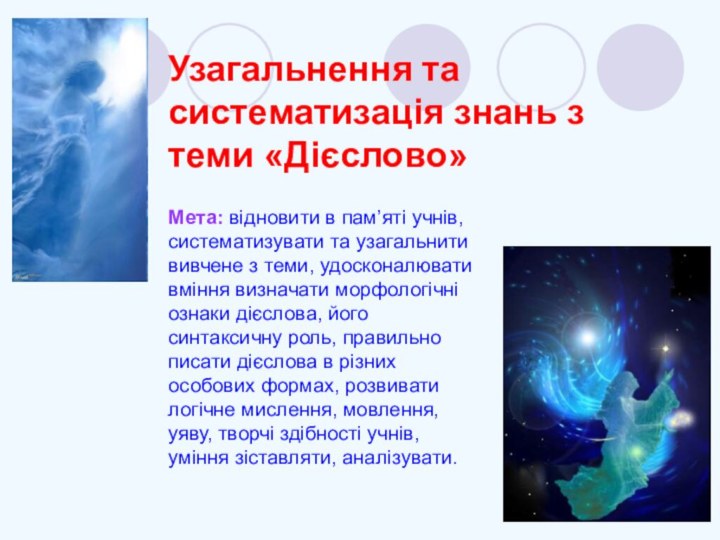 Узагальнення та систематизація знань з теми «Дієслово»

Мета: відновити в пам’яті учнів, систематизувати та узагальнити вивчене з теми, удосконалювати вміння визначати морфологічні ознаки дієслова, його синтаксичну роль, правильно писати дієслова в різних особових формах, розвивати логічне мислення, мовлення, уяву, творчі здібності учнів, уміння зіставляти, аналізувати.